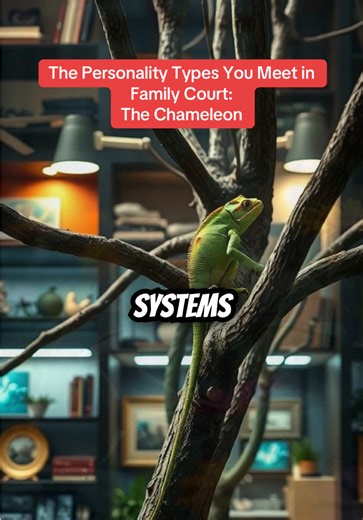 The Personality Types You Meet in Family Court:
The Chameleon

SYSTEMS